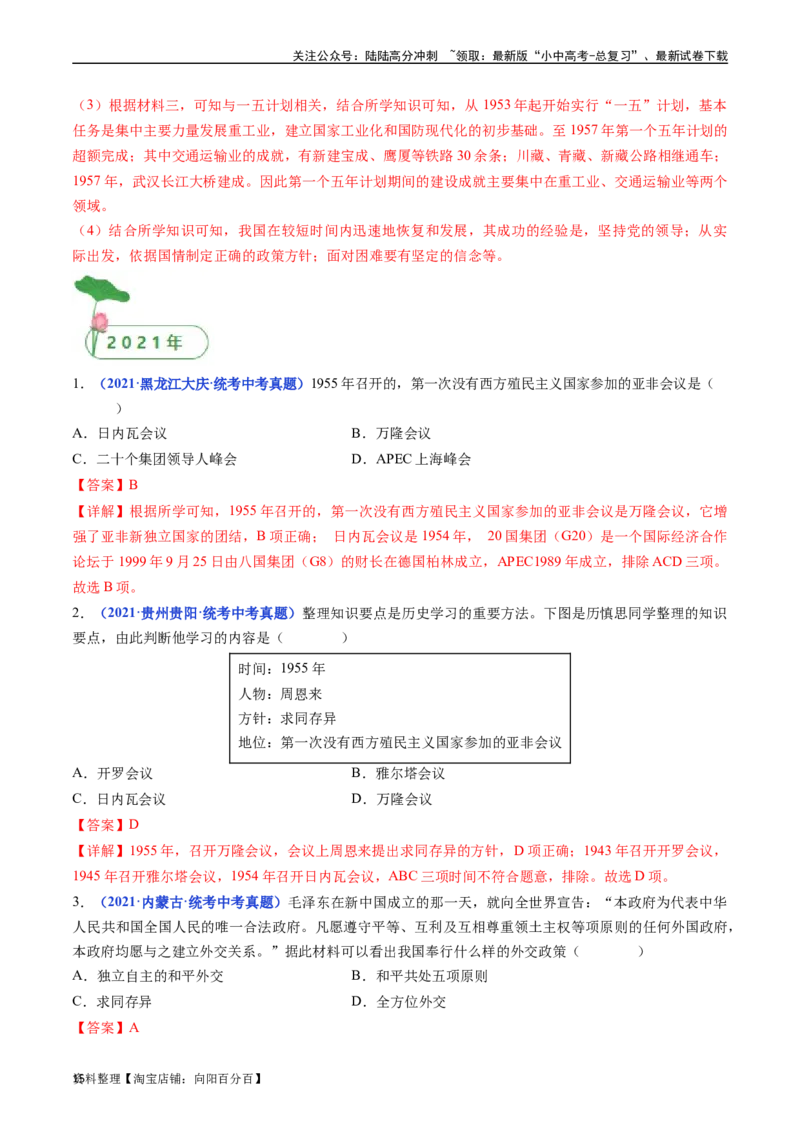 关注公众号：陆陆高分冲刺 ~领取：最新版“小中高考-总复习”、最新试卷下载

（3）根据材料三，可知与一五计划相关，结合所学知识可知，从 1953 年起开始实行“一五”计划，基本任务是集中主要力量发展重工业，建立国家工业化和国防现代化的初步基础。至 1957 年第一个五年计划的超额完成；其中交通运输业的成就，有新建宝成、鹰厦等铁路 30 余条；川藏、青藏、新藏公路相继通车；1957 年，武汉长江大桥建成。因此第一个五年计划期间的建设成就主要集中在重工业、交通运输业等两个领域。

（4）结合所学知识可知，我国在较短时间内迅速地恢复和发展，其成功的经验是，坚持党的领导；从实际出发，依据国情制定正确的政策方针；面对困难要有坚定的信念等。

2021年

1. （2021·黑龙江大庆·统考中考真题）1955 年召开的，第一次没有西方殖民主义国家参加的亚非会议是（ ）

A．日内瓦会议 B．万隆会议

C．二十个集团领导人峰会 D．APEC 上海峰会

【答案】B

【详解】根据所学可知，1955 年召开的，第一次没有西方殖民主义国家参加的亚非会议是万隆会议，它增强了亚非新独立国家的团结，B 项正确； 日内瓦会议是 1954 年， 20 国集团（G20）是一个国际经济合作论坛于 1999 年 9 月 25 日由八国集团（G8）的财长在德国柏林成立，APEC1989 年成立，排除 ACD 三项。故选 B 项。

2. （2021·贵州贵阳·统考中考真题）整理知识要点是历史学习的重要方法。下图是历慎思同学整理的知识要点，由此判断他学习的内容是（ ）

时间：1955 年
人物：周恩来
方针：求同存异
地位：第一次没有西方殖民主义国家参加的亚非会议

A．开罗会议 B．雅尔塔会议

C．日内瓦会议 D．万隆会议

【答案】D

【详解】1955 年，召开万隆会议，会议上周恩来提出求同存异的方针，D 项正确；1943 年召开开罗会议，1945 年召开雅尔塔会议，1954 年召开日内瓦会议，ABC 三项时间不符合题意，排除。故选 D 项。

3. （2021·内蒙古·统考中考真题）毛泽东在新中国成立的那一天，就向全世界宣告：“本政府为代表中华人民共和国全国人民的唯一合法政府。凡愿遵守平等、互利及互相尊重领土主权等项原则的任何外国政府，本政府均愿与之建立外交关系。”据此材料可以看出我国奉行什么样的外交政策（ ）

A．独立自主的和平外交 B．和平共处五项原则

C．求同存异 D．全方位外交

【答案】A

15料整理【淘宝店铺：向阳百分百】